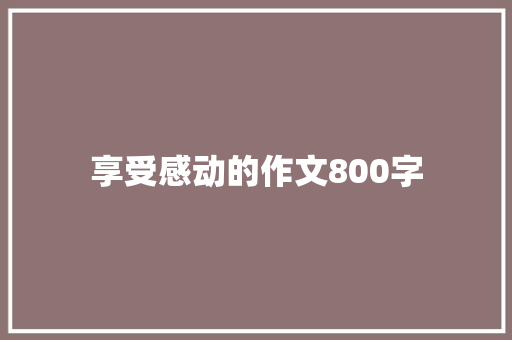 享受感动的作文800字